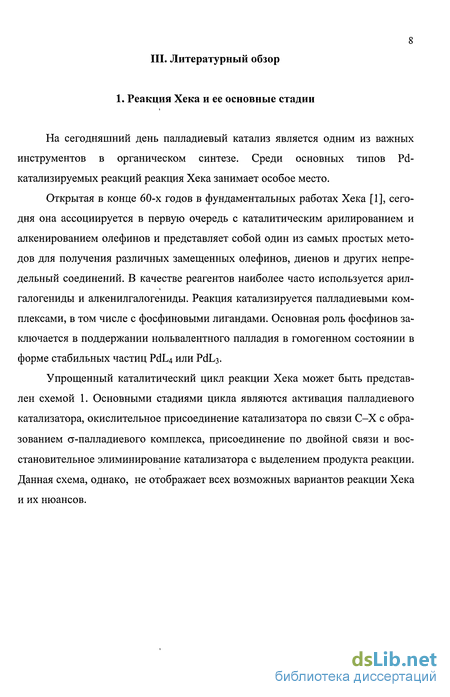 8

III. Литературный обзор

1. Реакция Хека и ее основные стадии

На сегодняшний день палладиевый катализ является одним из важных инструментов в органическом синтезе. Среди основных типов Pd-катализируемых реакций реакция Хека занимает особое место.

Открытая в конце 60-х годов в фундаментальных работах Хека [1], сегодня она ассоциируется в первую очередь с каталитическим арилированием и алкенированием олефинов и представляет собой один из самых простых методов для получения различных замещенных олефинов, диенов и других непредельный соединений. В качестве реагентов наиболее часто используется арилгалогениды и алкенилгалогениды. Реакция катализируется палладиевыми комплексами, в том числе с фосфиновыми лигандами. Основная роль фосфинов заключается в поддержании нольвалентного палладия в гомогенном состоянии в форме стабильных частиц $PdL_4$ или $PdL_3$.

Упрощенный каталитический цикл реакции Хека может быть представлен схемой 1. Основными стадиями цикла являются активация палладиевого катализатора, окислительное присоединение катализатора по связи C–X с образованием σ-палладиевого комплекса, присоединение по двойной связи и восстановительное элиминирование катализатора с выделением продукта реакции. Данная схема, однако, не отображает всех возможных вариантов реакции Хека и их нюансов.

dsLib.net
библиотека диссертаций